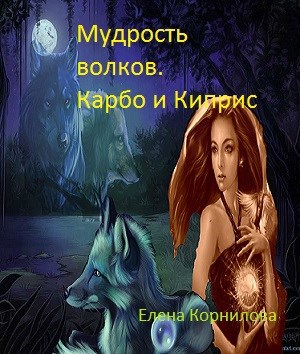 Мудрость волков. Карбо и Киприс

Елена Корнилова